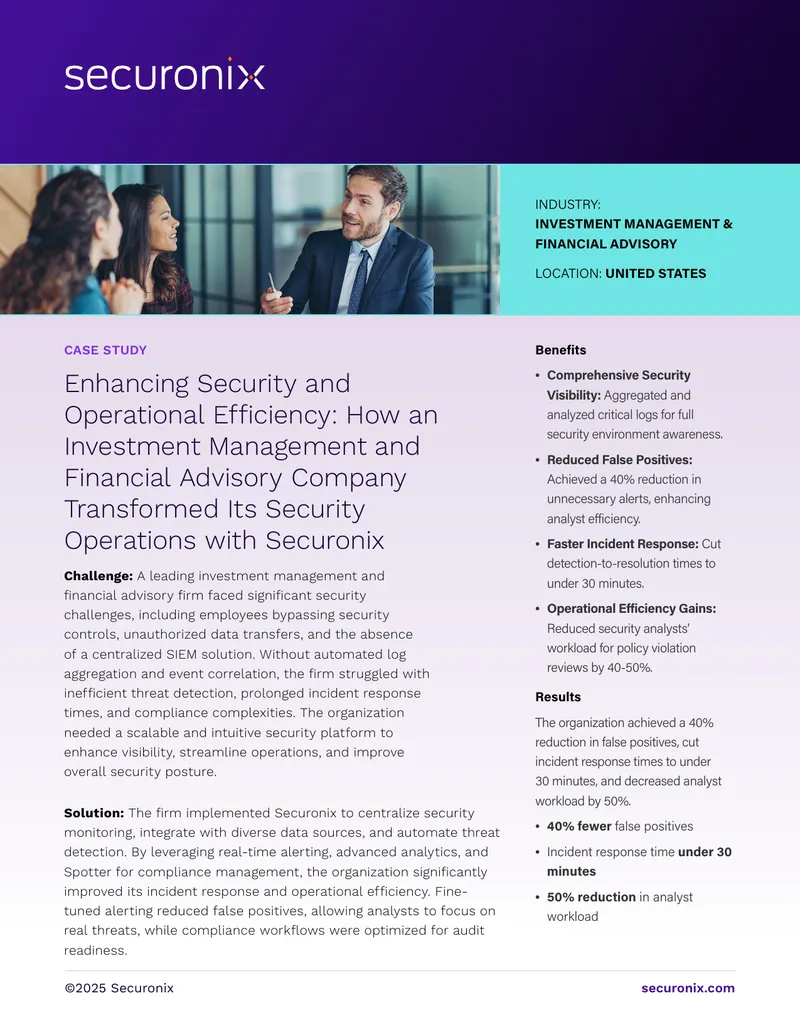 securonix

INDUSTRY:
INVESTMENT MANAGEMENT & FINANCIAL ADVISORY

LOCATION: UNITED STATES

CASE STUDY

Enhancing Security and Operational Efficiency: How an Investment Management and Financial Advisory Company Transformed Its Security Operations with Securonix

Challenge: A leading investment management and financial advisory firm faced significant security challenges, including employees bypassing security controls, unauthorized data transfers, and the absence of a centralized SIEM solution. Without automated log aggregation and event correlation, the firm struggled with inefficient threat detection, prolonged incident response times, and compliance complexities. The organization needed a scalable and intuitive security platform to enhance visibility, streamline operations, and improve overall security posture.

Solution: The firm implemented Securonix to centralize security monitoring, integrate with diverse data sources, and automate threat detection. By leveraging real-time alerting, advanced analytics, and Spotter for compliance management, the organization significantly improved its incident response and operational efficiency. Fine-tuned alerting reduced false positives, allowing analysts to focus on real threats, while compliance workflows were optimized for audit readiness.

Benefits

• Comprehensive Security Visibility: Aggregated and analyzed critical logs for full security environment awareness.

• Reduced False Positives: Achieved a 40% reduction in unnecessary alerts, enhancing analyst efficiency.

• Faster Incident Response: Cut detection-to-resolution times to under 30 minutes.

• Operational Efficiency Gains: Reduced security analysts' workload for policy violation reviews by 40-50%.

Results

The organization achieved a 40% reduction in false positives, cut incident response times to under 30 minutes, and decreased analyst workload by 50%.

• 40% fewer false positives

• Incident response time under 30 minutes

• 50% reduction in analyst workload

©2025 Securonix

securonix.com